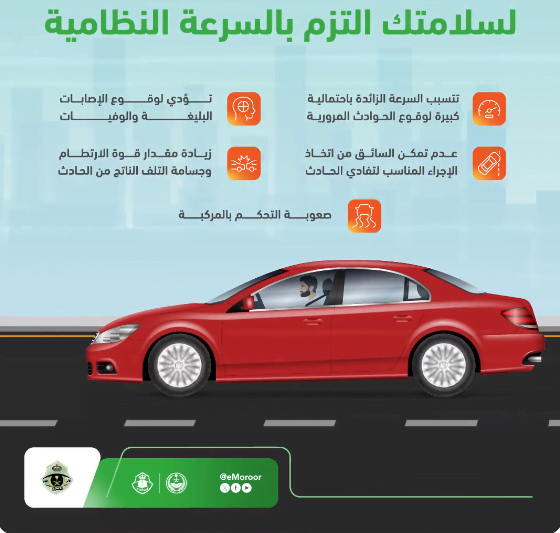 لسلامتك التزم بالسرعة النظامية

تتسبب السرعة الزائدة باحتمالية كبيرة لوقوع الحوادث المرورية

تؤدي لوقوع الإصابات البليغة والوفيات

عدم تمكن السائق من اتخاذ الإجراء المناسب لتفادي الحادث

زيادة مقدار قوة الارتطام وجسامة التلف الناتج من الحادث

صعوبة التحكم بالمركبة

@eMoroor